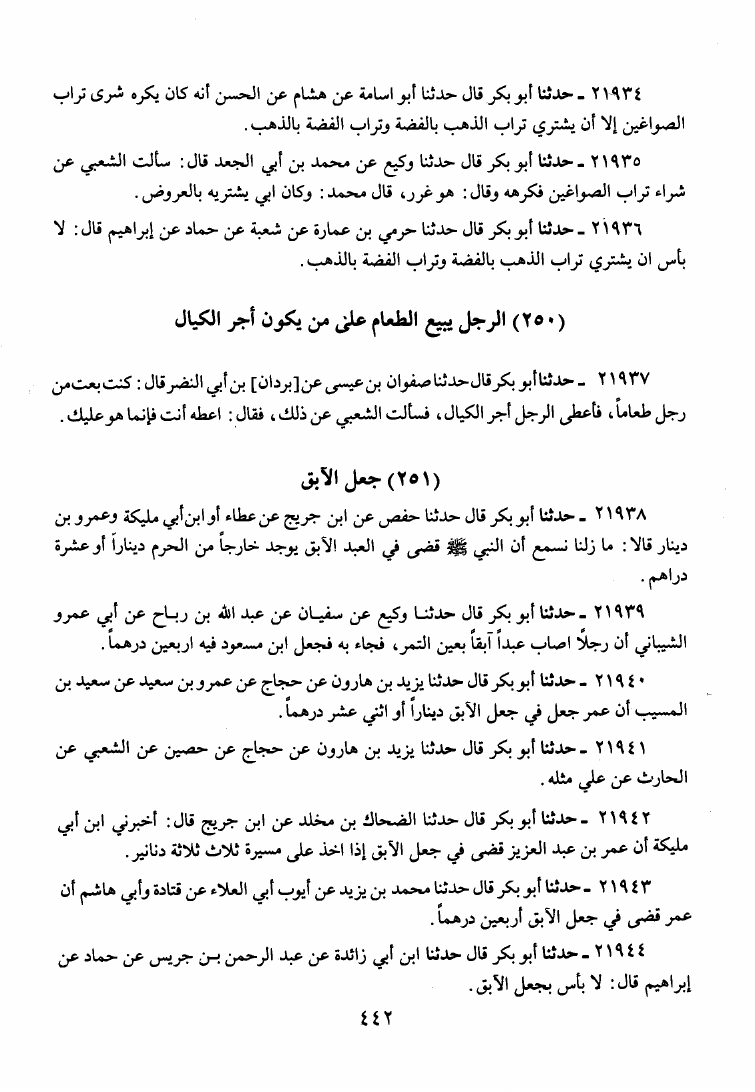 ٢١٩٣٤ ـ حدثنا أبو بكر قال حدثنا أبو اسامة عن هشام عن الحسن أنه كان يكره شرى تراب الصواغين إلا أن يشتري تراب الذهب بالفضة وتراب الفضة بالذهب.

٢١٩٣٥ ـ حدثنا أبو بكر قال حدثنا وكيع عن محمد بن أبي الجعد قال: سألت الشعبي عن شراء تراب الصواغين فكرهه وقال: هو غرر، قال محمد: وكان ابي يشتريه بالعروض.

٢١٩٣٦ ـ حدثنا أبو بكر قال حدثنا حرمي بن عمارة عن شعبة عن حماد عن إبراهيم قال: لا بأس ان يشتري تراب الذهب بالفضة وتراب الفضة بالذهب.

(٢٥٠) الرجل يبيع الطعام على من يكون أجر الكيال

٢١٩٣٧ ـ حدثنا أبو بكر قال حدثنا صفوان بن عيسى عن [بردان] بن أبي النضر قال: كنت بعت من رجل طعاماً، فأعطى الرجل أجر الكيال، فسألت الشعبي عن ذلك، فقال: اعطه أنت فإنما هو عليك.

(٢٥١) جعل الآبق

٢١٩٣٨ ـ حدثنا أبو بكر قال حدثنا حفص عن ابن جريج عن عطاء أو ابن أبي مليكة وعمرو بن دينار قالا: ما زلنا نسمع أن النبي ﷺ قضى في العبد الآبق يوجد خارجاً من الحرم ديناراً أو عشرة دراهم.

٢١٩٣٩ ـ حدثنا أبو بكر قال حدثنا وكيع عن سفيان عن عبد الله بن رباح عن أبي عمرو الشيباني أن رجلاً اصاب عبداً آبقاً بعين التمر، فجاء به فجعل ابن مسعود فيه اربعين درهماً.

٢١٩٤٠ ـ حدثنا أبو بكر قال حدثنا يزيد بن هارون عن حجاج عن عمرو بن سعيد عن سعيد بن المسيب أن عمر جعل في جعل الآبق ديناراً أو اثني عشر درهماً.

٢١٩٤١ ـ حدثنا أبو بكر قال حدثنا يزيد بن هارون عن حجاج عن حصين عن الشعبي عن الحارث عن علي مثله.

٢١٩٤٢ ـ حدثنا أبو بكر قال حدثنا الضحاك بن مخلد عن ابن جريج قال: أخبرني ابن أبي مليكة أن عمر بن عبد العزيز قضى في جعل الآبق إذا اخذ على مسيرة ثلاث ثلاثة دنانير.

٢١٩٤٣ ـ حدثنا أبو بكر قال حدثنا محمد بن يزيد عن أيوب أبي العلاء عن قتادة وأبي هاشم أن عمر قضى في جعل الآبق أربعين درهماً.

٢١٩٤٤ ـ حدثنا أبو بكر قال حدثنا ابن أبي زائدة عن عبد الرحمن بن جريس عن حماد عن إبراهيم قال: لا بأس بجعل الآبق.

٤٤٢